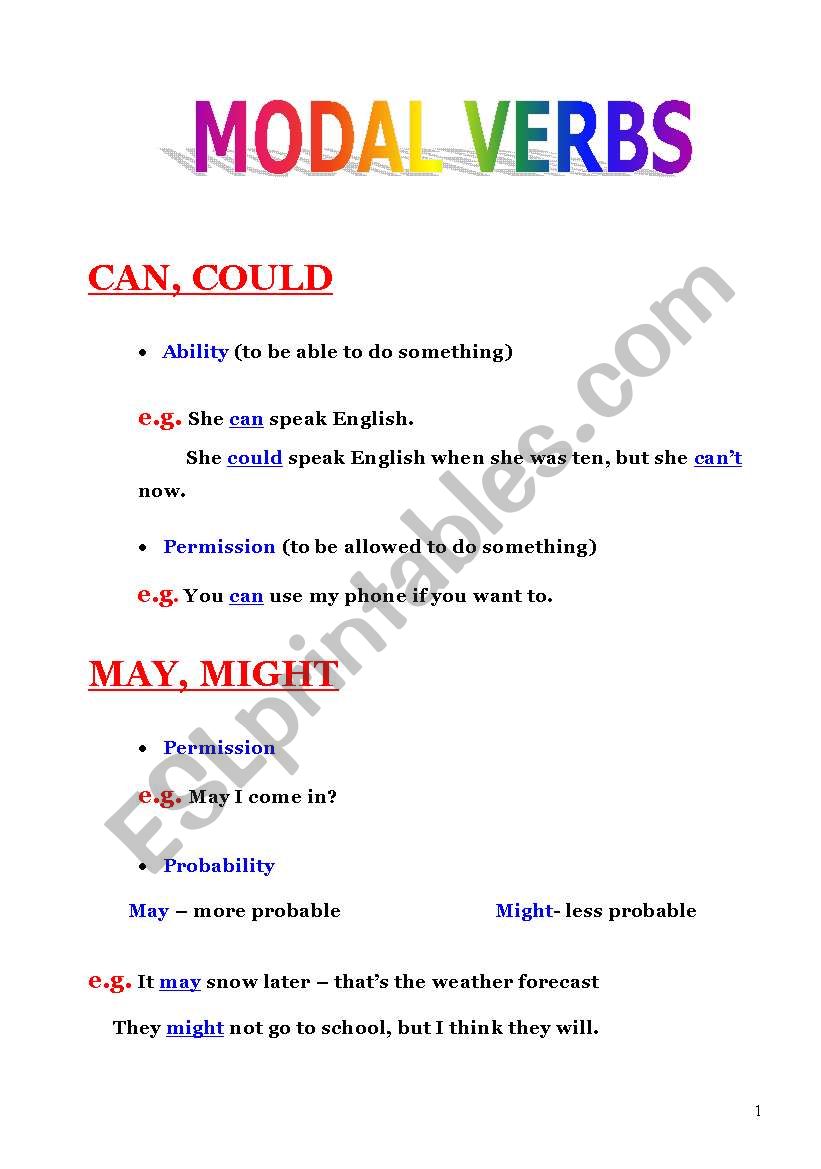 MODAL VERBS

CAN, COULD

• Ability (to be able to do something)

e.g. She can speak English.

She could speak English when she was ten, but she can't now.

• Permission (to be allowed to do something)

e.g. You can use my phone if you want to.

MAY, MIGHT

• Permission

e.g. May I come in?

• Probability

May – more probable

Might- less probable

e.g. It may snow later – that's the weather forecast

They might not go to school, but I think they will.

ESLprintables.com

1